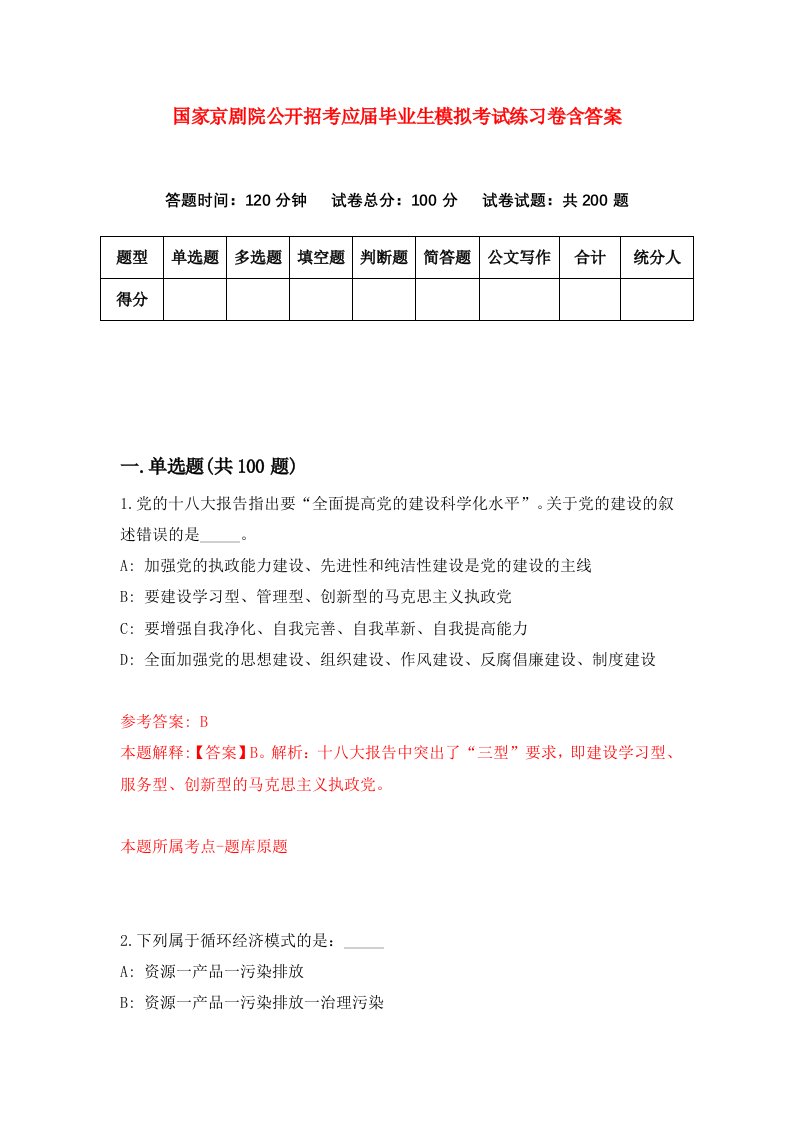 国家京剧院公开招考应届毕业生模拟考试练习卷含答案

答题时间：120 分钟　试卷总分：100 分　试卷试题：共 200 题

| 题型 | 单选题 | 多选题 | 填空题 | 判断题 | 简答题 | 公文写作 | 合计 | 统分人 |
|---|---|---|---|---|---|---|---|---|
| 得分 | | | | | | | | |

一.单选题(共 100 题)

1.党的十八大报告指出要“全面提高党的建设科学化水平”。关于党的建设的叙述错误的是_____。

A: 加强党的执政能力建设、先进性和纯洁性建设是党的建设的主线

B: 要建设学习型、管理型、创新型的马克思主义执政党

C: 要增强自我净化、自我完善、自我革新、自我提高能力

D: 全面加强党的思想建设、组织建设、作风建设、反腐倡廉建设、制度建设

参考答案: B

本题解释:【答案】B。解析：十八大报告中突出了“三型”要求，即建设学习型、服务型、创新型的马克思主义执政党。

本题所属考点-题库原题

2.下列属于循环经济模式的是：_____

A: 资源一产品一污染排放

B: 资源一产品一污染排放一治理污染